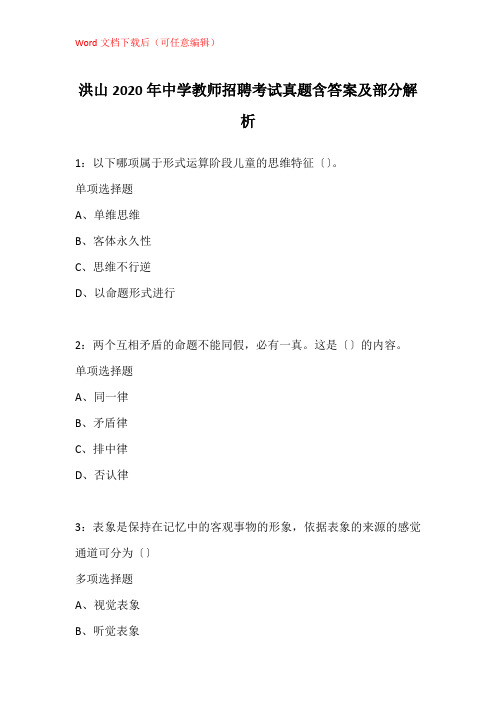 Word 文档下载后（可任意编辑）

洪山 2020 年中学教师招聘考试真题含答案及部分解析

1：以下哪项属于形式运算阶段儿童的思维特征〔〕。

单项选择题

A、单维思维

B、客体永久性

C、思维不行逆

D、以命题形式进行

2：两个互相矛盾的命题不能同假，必有一真。这是〔〕的内容。

单项选择题

A、同一律

B、矛盾律

C、排中律

D、否认律

3：表象是保持在记忆中的客观事物的形象，依据表象的来源的感觉通道可分为〔〕

多项选择题

A、视觉表象

B、听觉表象